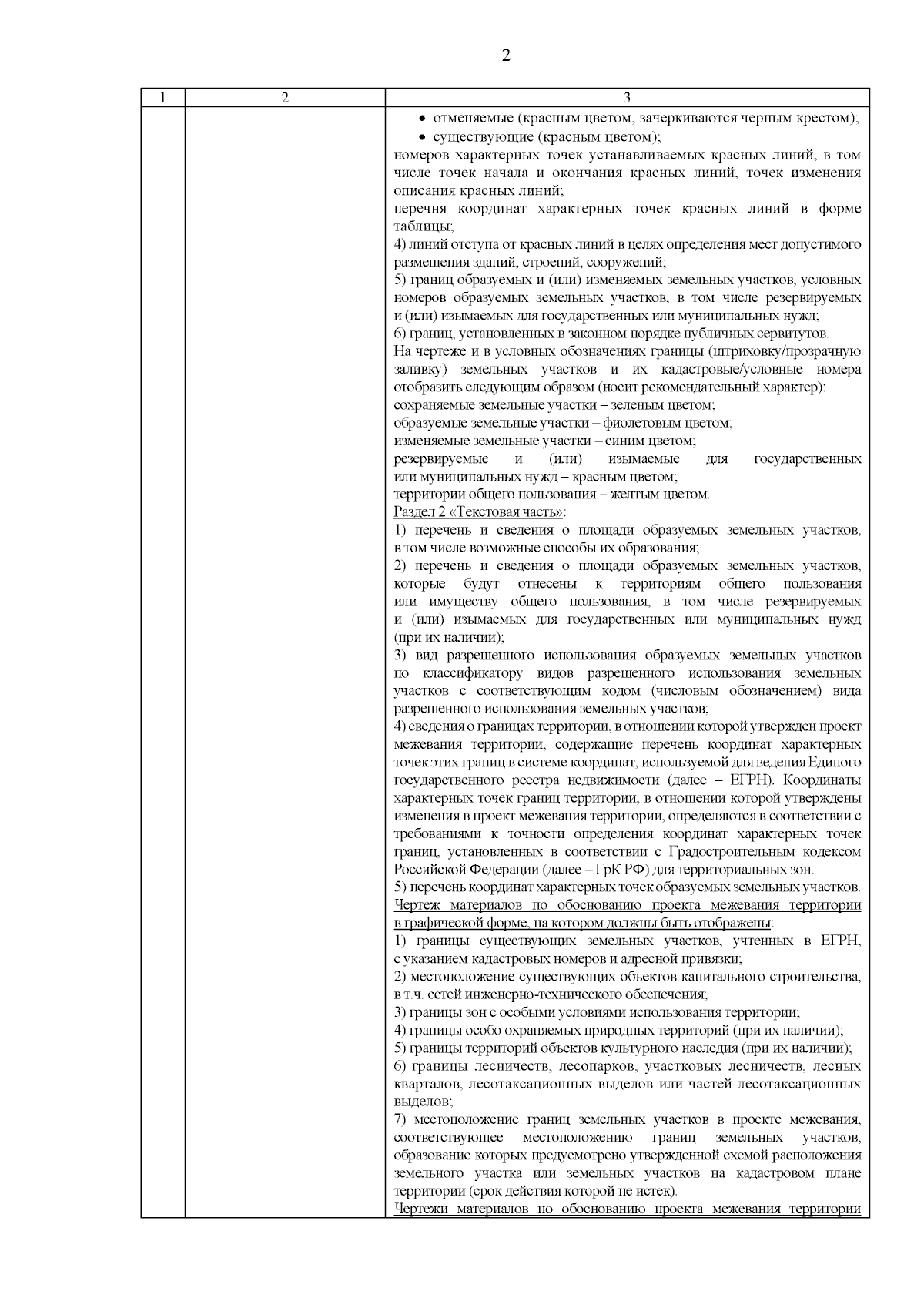 2

| 1 | 2 | 3 |
|---|---|---|
| | | • отменяемые (красным цветом, зачеркиваются черным крестом);<br>• существующие (красным цветом);<br>номеров характерных точек устанавливаемых красных линий, в том числе точек начала и окончания красных линий, точек изменения описания красных линий;<br>перечня координат характерных точек красных линий в форме таблицы;<br>4) линий отступа от красных линий в целях определения мест допустимого размещения зданий, строений, сооружений;<br>5) границ образуемых и (или) изменяемых земельных участков, условных номеров образуемых земельных участков, в том числе резервируемых и (или) изымаемых для государственных или муниципальных нужд;<br>6) границ, установленных в законном порядке публичных сервитутов.<br>На чертеже и в условных обозначениях границы (штриховку/прозрачную заливку) земельных участков и их кадастровые/условные номера отобразить следующим образом (носит рекомендательный характер):<br>сохраняемые земельные участки – зеленым цветом;<br>образуемые земельные участки – фиолетовым цветом;<br>изменяемые земельные участки – синим цветом;<br>резервируемые и (или) изымаемые для государственных или муниципальных нужд – красным цветом;<br>территории общего пользования – желтым цветом.<br>Раздел 2 «Текстовая часть»:<br>1) перечень и сведения о площади образуемых земельных участков, в том числе возможные способы их образования;<br>2) перечень и сведения о площади образуемых земельных участков, которые будут отнесены к территориям общего пользования или имуществу общего пользования, в том числе резервируемых и (или) изымаемых для государственных или муниципальных нужд (при их наличии);<br>3) вид разрешенного использования образуемых земельных участков по классификатору видов разрешенного использования земельных участков с соответствующим кодом (числовым обозначением) вида разрешенного использования земельных участков;<br>4) сведения о границах территории, в отношении которой утвержден проект межевания территории, содержащие перечень координат характерных точек этих границ в системе координат, используемой для ведения Единого государственного реестра недвижимости (далее – ЕГРН). Координаты характерных точек границ территории, в отношении которой утверждены изменения в проект межевания территории, определяются в соответствии с требованиями к точности определения координат характерных точек границ, установленных в соответствии с Градостроительным кодексом Российской Федерации (далее – ГрК РФ) для территориальных зон.<br>5) перечень координат характерных точек образуемых земельных участков.<br>Чертеж материалов по обоснованию проекта межевания территории в графической форме, на котором должны быть отображены:<br>1) границы существующих земельных участков, учтенных в ЕГРН, с указанием кадастровых номеров и адресной привязки;<br>2) местоположение существующих объектов капитального строительства, в т.ч. сетей инженерно-технического обеспечения;<br>3) границы зон с особыми условиями использования территории;<br>4) границы особо охраняемых природных территорий (при их наличии);<br>5) границы территорий объектов культурного наследия (при их наличии);<br>6) границы лесничеств, лесопарков, участковых лесничеств, лесных кварталов, лесотаксационных выделов или частей лесотаксационных выделов;<br>7) местоположение границ земельных участков в проекте межевания, соответствующее местоположению границ земельных участков, образование которых предусмотрено утвержденной схемой расположения земельного участка или земельных участков на кадастровом плане территории (срок действия которой не истек).<br>Чертежи материалов по обоснованию проекта межевания территории |